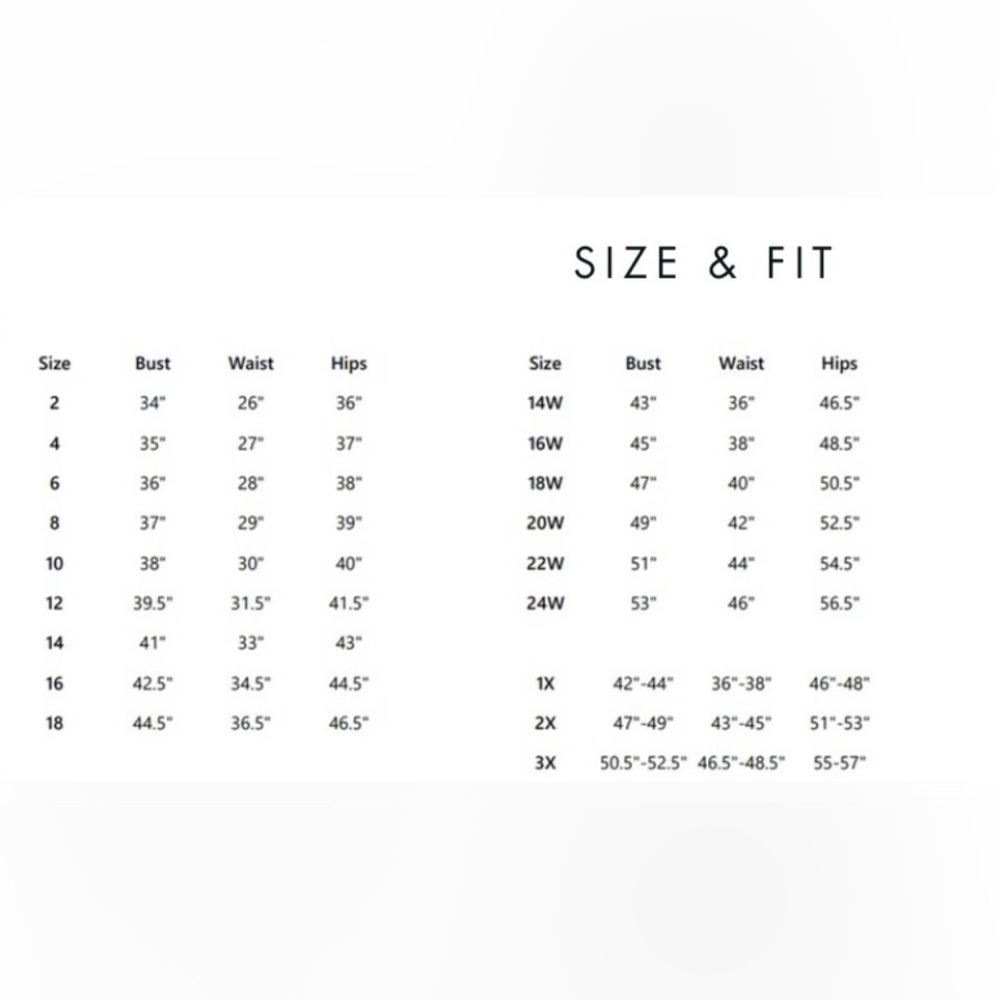 SIZE & FIT

| Size | Bust | Waist | Hips |
|---|---|---|---|
| 2 | 34" | 26" | 36" |
| 4 | 35" | 27" | 37" |
| 6 | 36" | 28" | 38" |
| 8 | 37" | 29" | 39" |
| 10 | 38" | 30" | 40" |
| 12 | 39.5" | 31.5" | 41.5" |
| 14 | 41" | 33" | 43" |
| 16 | 42.5" | 34.5" | 44.5" |
| 18 | 44.5" | 36.5" | 46.5" |

| Size | Bust | Waist | Hips |
|---|---|---|---|
| 14W | 43" | 36" | 46.5" |
| 16W | 45" | 38" | 48.5" |
| 18W | 47" | 40" | 50.5" |
| 20W | 49" | 42" | 52.5" |
| 22W | 51" | 44" | 54.5" |
| 24W | 53" | 46" | 56.5" |
| 1X | 42"-44" | 36"-38" | 46"-48" |
| 2X | 47"-49" | 43"-45" | 51"-53" |
| 3X | 50.5"-52.5" | 46.5"-48.5" | 55-57" |